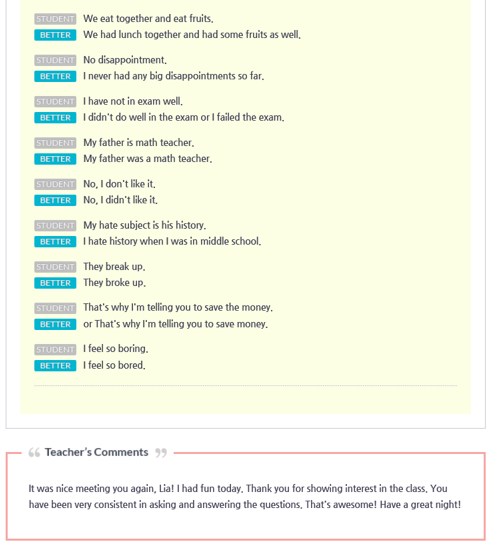 STUDENT We eat together and eat fruits.
BETTER We had lunch together and had some fruits as well.

STUDENT No disappointment.
BETTER I never had any big disappointments so far.

STUDENT I have not in exam well.
BETTER I didn't do well in the exam or I failed the exam.

STUDENT My father is math teacher.
BETTER My father was a math teacher.

STUDENT No, I don't like it.
BETTER No, I didn't like it.

STUDENT My hate subject is his history.
BETTER I hate history when I was in middle school.

STUDENT They break up.
BETTER They broke up.

STUDENT That's why I'm telling you to save the money.
BETTER or That's why I'm telling you to save money.

STUDENT I feel so boring.
BETTER I feel so bored.

Teacher's Comments

It was nice meeting you again, Lia! I had fun today. Thank you for showing interest in the class. You have been very consistent in asking and answering the questions. That's awesome! Have a great night!